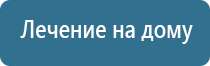 Лечение на дому